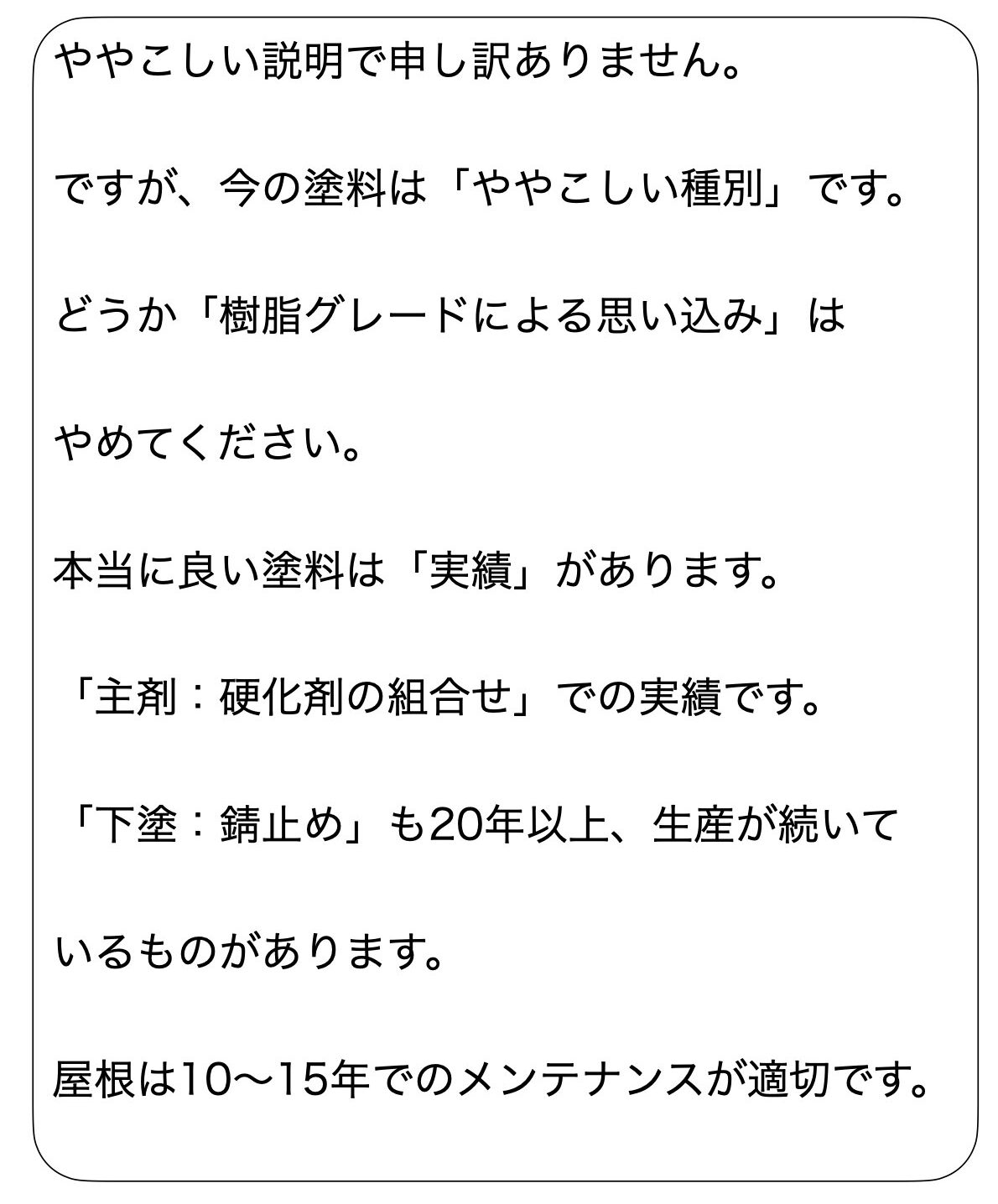 ややこしい説明で申し訳ありません。

ですが、今の塗料は「ややこしい種別」です。

どうか「樹脂グレードによる思い込み」はやめてください。

本当に良い塗料は「実績」があります。

「主剤：硬化剤の組合せ」での実績です。

「下塗：錆止め」も20年以上、生産が続いているものがあります。

屋根は10〜15年でのメンテナンスが適切です。